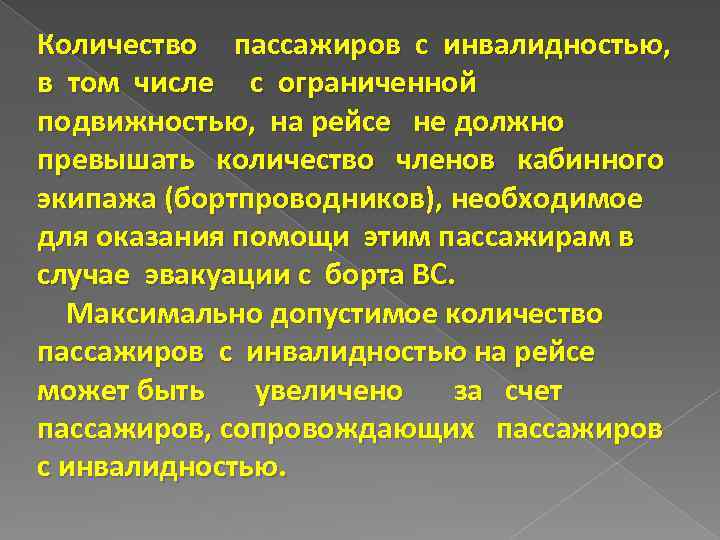 Количество пассажиров с инвалидностью, в том числе с ограниченной подвижностью, на рейсе не должно превышать количество членов кабинного экипажа (бортпроводников), необходимое для оказания помощи этим пассажирам в случае эвакуации с борта ВС.

Максимально допустимое количество пассажиров с инвалидностью на рейсе может быть увеличено за счет пассажиров, сопровождающих пассажиров с инвалидностью.